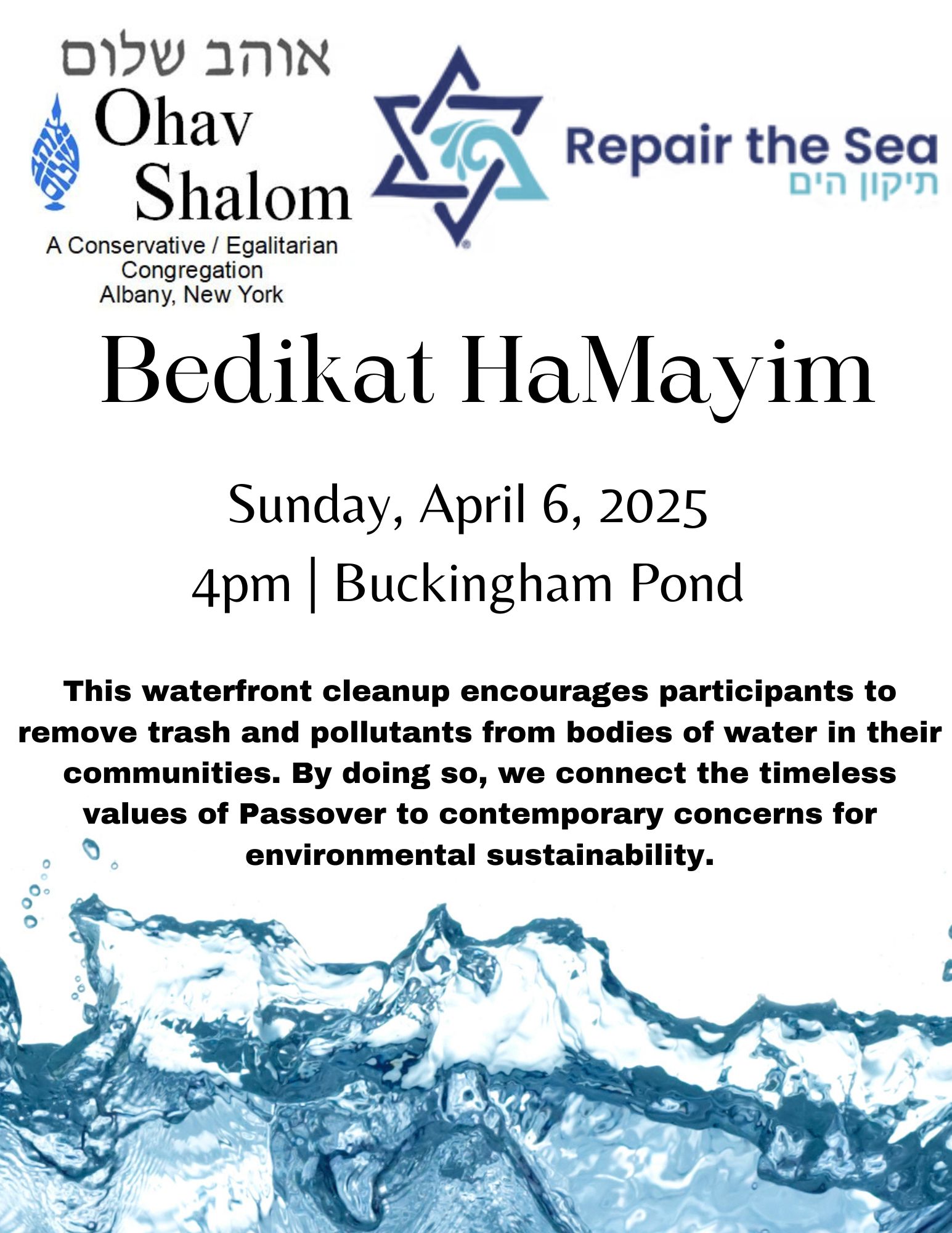 אוהב שלום
Ohav
Shalom
A Conservative / Egalitarian
Congregation
Albany, New York

Repair the Sea
תיקון הים

Bedikat HaMayim

Sunday, April 6, 2025
4pm | Buckingham Pond

This waterfront cleanup encourages participants to remove trash and pollutants from bodies of water in their communities. By doing so, we connect the timeless values of Passover to contemporary concerns for environmental sustainability.